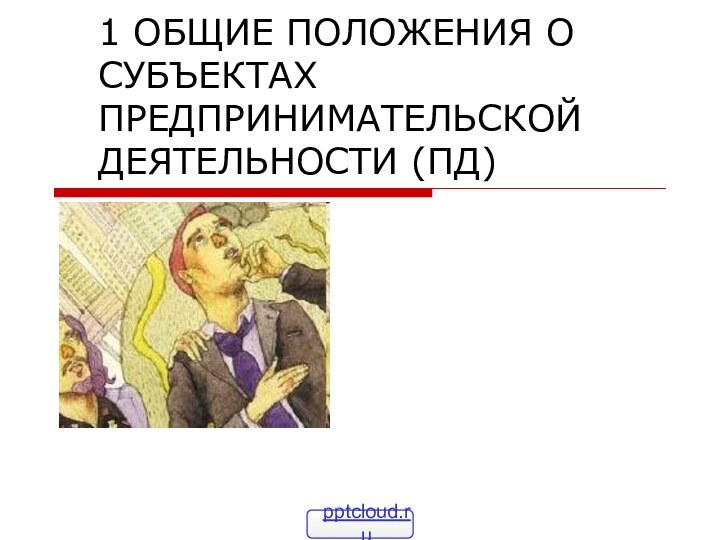 1 ОБЩИЕ ПОЛОЖЕНИЯ О СУБЪЕКТАХ ПРЕДПРИНИМАТЕЛЬСКОЙ ДЕЯТЕЛЬНОСТИ (ПД)

pptcloud.ru